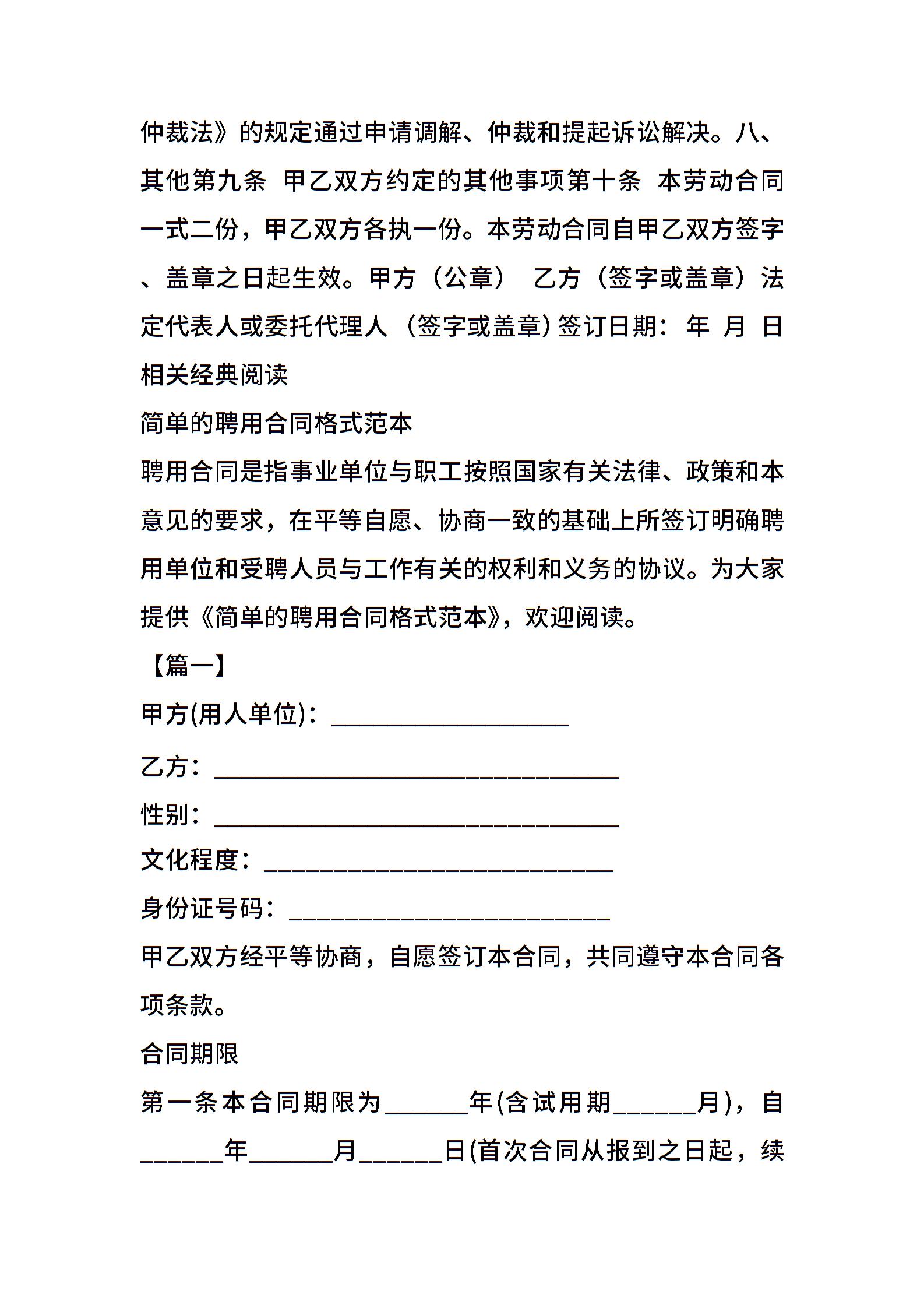 仲裁法》的规定通过申请调解、仲裁和提起诉讼解决。八、其他第九条 甲乙双方约定的其他事项第十条 本劳动合同一式二份，甲乙双方各执一份。本劳动合同自甲乙双方签字、盖章之日起生效。甲方（公章） 乙方（签字或盖章）法定代表人或委托代理人 （签字或盖章）签订日期： 年 月 日

相关经典阅读

简单的聘用合同格式范本

聘用合同是指事业单位与职工按照国家有关法律、政策和本意见的要求，在平等自愿、协商一致的基础上所签订明确聘用单位和受聘人员与工作有关的权利和义务的协议。为大家提供《简单的聘用合同格式范本》，欢迎阅读。

【篇一】

甲方(用人单位)：___________________

乙方：________________________________

性别：________________________________

文化程度：____________________________

身份证号码：__________________________

甲乙双方经平等协商，自愿签订本合同，共同遵守本合同各项条款。

合同期限

第一条本合同期限为______年(含试用期______月)，自______年______月______日(首次合同从报到之日起，续